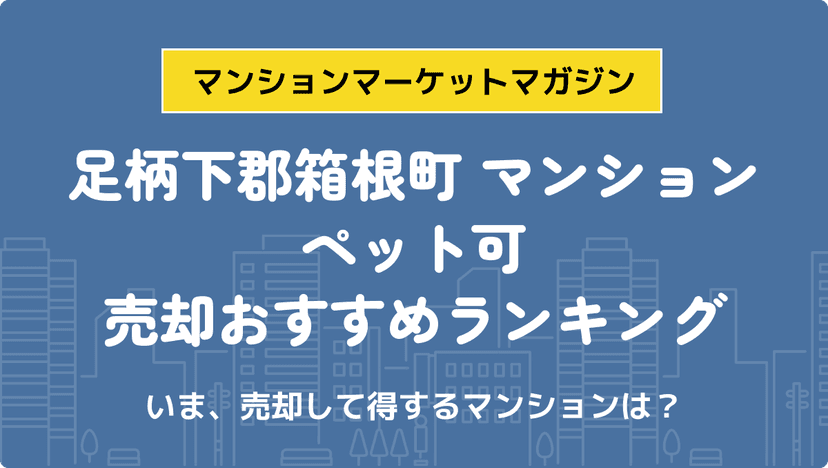 マンションマーケットマガジン

足柄下郡箱根町 マンション
ペット可
売却おすすめランキング

いま、売却して得するマンションは？